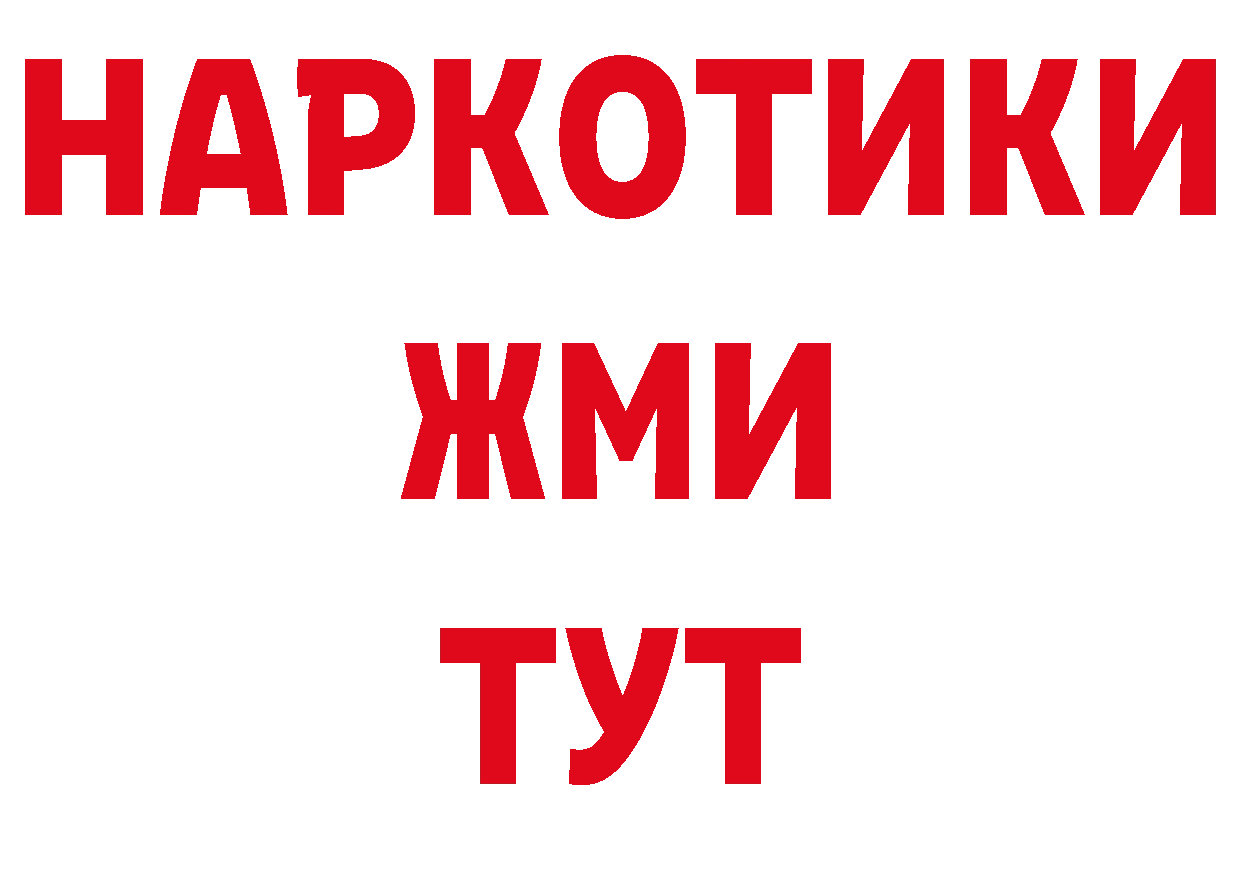 НАРКОТИКИ
ЖМИ
ТУТ